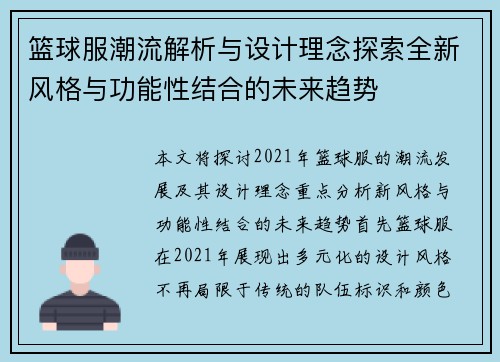 篮球服潮流解析与设计理念探索全新风格与功能性结合的未来趋势

本文将探讨2021年篮球服的潮流发展及其设计理念重点分析新风格与功能性结合的未来趋势首先篮球服在2021年展现出多元化的设计风格不再局限于传统的队伍标识和颜色